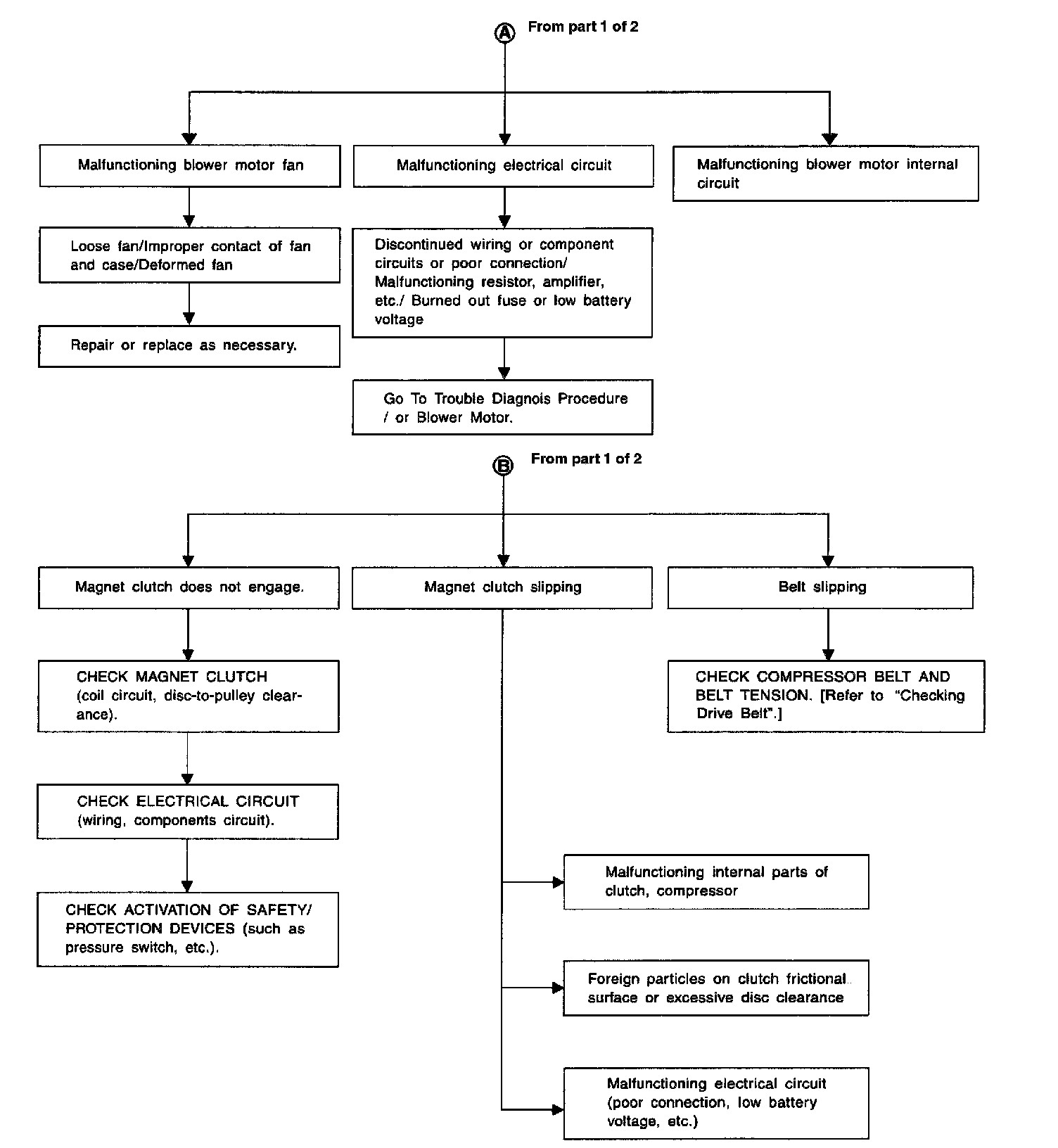 Ⓐ From part 1 of 2

Malfunctioning blower motor fan

Loose fan/Improper contact of fan and case/Deformed fan

Repair or replace as necessary.

Malfunctioning electrical circuit

Discontinued wiring or component circuits or poor connection/ Malfunctioning resistor, amplifier, etc./ Burned out fuse or low battery voltage

Go To Trouble Diagnois Procedure / or Blower Motor.

Malfunctioning blower motor internal circuit

Ⓑ From part 1 of 2

Magnet clutch does not engage.

CHECK MAGNET CLUTCH (coil circuit, disc-to-pulley clearance).

CHECK ELECTRICAL CIRCUIT (wiring, components circuit).

CHECK ACTIVATION OF SAFETY/ PROTECTION DEVICES (such as pressure switch, etc.).

Magnet clutch slipping

Malfunctioning internal parts of clutch, compressor

Foreign particles on clutch frictional surface or excessive disc clearance

Malfunctioning electrical circuit (poor connection, low battery voltage, etc.)

Belt slipping

CHECK COMPRESSOR BELT AND BELT TENSION. [Refer to "Checking Drive Belt".]